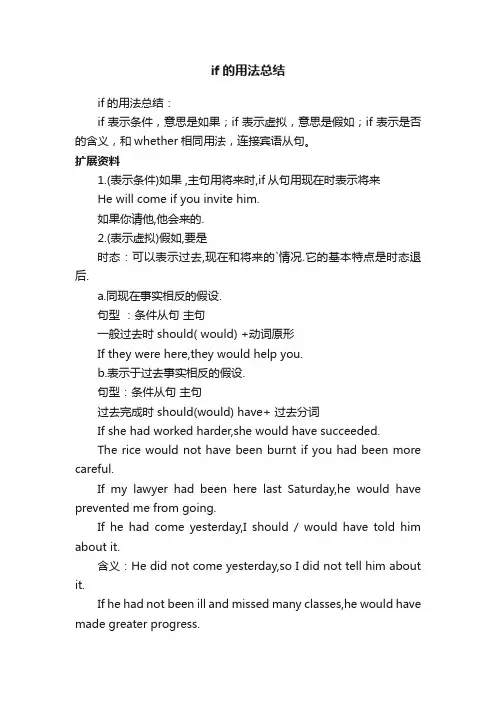 if 的用法总结

if 的用法总结：

if 表示条件，意思是如果；if 表示虚拟，意思是假如；if 表示是否的含义，和 whether 相同用法，连接宾语从句。

扩展资料

1.(表示条件)如果 ,主句用将来时,if 从句用现在时表示将来

He will come if you invite him.

如果你请他,他会来的.

2.(表示虚拟)假如,要是

时态：可以表示过去,现在和将来的`情况.它的基本特点是时态退后.

a.同现在事实相反的假设.

句型 ：条件从句 主句

一般过去时 should( would) +动词原形

If they were here,they would help you.

b.表示于过去事实相反的假设.

句型：条件从句 主句

过去完成时 should(would) have+ 过去分词

If she had worked harder,she would have succeeded.

The rice would not have been burnt if you had been more careful.

If my lawyer had been here last Saturday,he would have prevented me from going.

If he had come yesterday,I should / would have told him about it.

含义：He did not come yesterday,so I did not tell him about it.

If he had not been ill and missed many classes,he would have made greater progress.